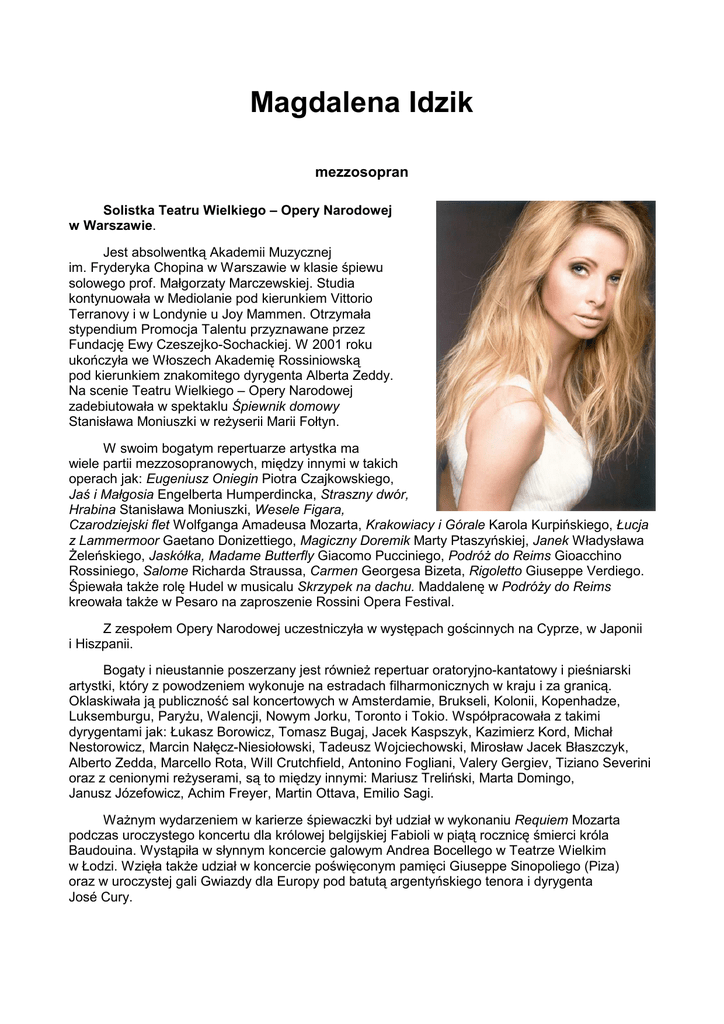 Magdalena Idzik

mezzosopran

Solistka Teatru Wielkiego – Opery Narodowej w Warszawie.

Jest absolwentką Akademii Muzycznej im. Fryderyka Chopina w Warszawie w klasie śpiewu solowego prof. Małgorzaty Marczewskiej. Studia kontynuowała w Mediolanie pod kierunkiem Vittorio Terranovy i w Londynie u Joy Mammen. Otrzymała stypendium Promocja Talentu przyznawane przez Fundację Ewy Czeszejko-Sochackiej. W 2001 roku ukończyła we Włoszech Akademię Rossiniowską pod kierunkiem znakomitego dyrygenta Alberta Zeddy. Na scenie Teatru Wielkiego – Opery Narodowej zadebiutowała w spektaklu Śpiewnik domowy Stanisława Moniuszki w reżyserii Marii Fołtyn.

W swoim bogatym repertuarze artystka ma wiele partii mezzosopranowych, między innymi w takich operach jak: Eugeniusz Oniegin Piotra Czajkowskiego, Jaś i Małgosia Engelberta Humperdincka, Straszny dwór, Hrabina Stanisława Moniuszki, Wesele Figara, Czarodziejski flet Wolfganga Amadeusa Mozarta, Krakowiacy i Górale Karola Kurpińskiego, Łucja z Lammermoor Gaetano Donizettiego, Magiczny Doremik Marty Ptaszyńskiej, Janek Władysława Żeleńskiego, Jaskółka, Madame Butterfly Giacomo Pucciniego, Podróż do Reims Gioacchino Rossiniego, Salome Richarda Straussa, Carmen Georgesa Bizeta, Rigoletto Giuseppe Verdiego. Śpiewała także rolę Hudel w musicalu Skrzypek na dachu. Maddalenę w Podróży do Reims kreowała także w Pesaro na zaproszenie Rossini Opera Festival.

Z zespołem Opery Narodowej uczestniczyła w występach gościnnych na Cyprze, w Japonii i Hiszpanii.

Bogaty i nieustannie poszerzany jest również repertuar oratoryjno-kantatowy i pieśniarski artystki, który z powodzeniem wykonuje na estradach filharmonicznych w kraju i za granicą. Oklaskiwała ją publiczność sal koncertowych w Amsterdamie, Brukseli, Kolonii, Kopenhadze, Luksemburgu, Paryżu, Walencji, Nowym Jorku, Toronto i Tokio. Współpracowała z takimi dyrygentami jak: Łukasz Borowicz, Tomasz Bugaj, Jacek Kaspszyk, Kazimierz Kord, Michał Nestorowicz, Marcin Nałęcz-Niesiołowski, Tadeusz Wojciechowski, Mirosław Jacek Błaszczyk, Alberto Zedda, Marcello Rota, Will Crutchfield, Antonino Fogliani, Valery Gergiev, Tiziano Severini oraz z cenionymi reżyserami, są to między innymi: Mariusz Treliński, Marta Domingo, Janusz Józefowicz, Achim Freyer, Martin Ottava, Emilio Sagi.

Ważnym wydarzeniem w karierze śpiewaczki był udział w wykonaniu Requiem Mozarta podczas uroczystego koncertu dla królowej belgijskiej Fabioli w piątą rocznicę śmierci króla Baudouina. Wystąpiła w słynnym koncercie galowym Andrea Bocellego w Teatrze Wielkim w Łodzi. Wzięła także udział w koncercie poświęconym pamięci Giuseppe Sinopoliego (Piza) oraz w uroczystej gali Gwiazdy dla Europy pod batutą argentyńskiego tenora i dyrygenta José Cury.